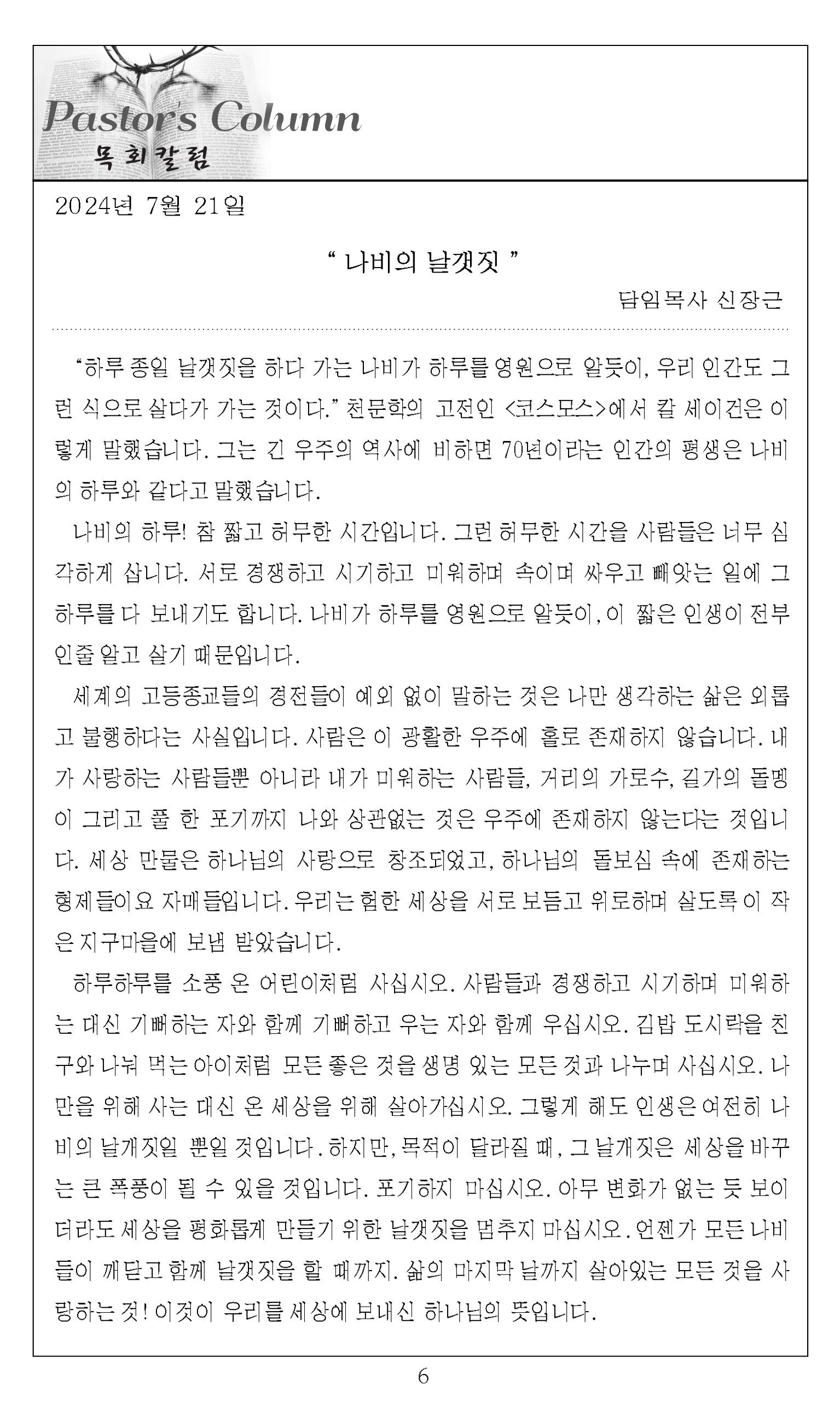 Pastor's Column
목회칼럼

2024년 7월 21일

“ 나비의 날갯짓 ”

담임목사 신장근

“하루 종일 날갯짓을 하다 가는 나비가 하루를 영원으로 알듯이, 우리 인간도 그런 식으로 살다가 가는 것이다.” 천문학의 고전인 <코스모스>에서 칼 세이건은 이렇게 말했습니다. 그는 긴 우주의 역사에 비하면 70년이라는 인간의 평생은 나비의 하루와 같다고 말했습니다.

나비의 하루! 참 짧고 허무한 시간입니다. 그런 허무한 시간을 사람들은 너무 심각하게 삽니다. 서로 경쟁하고 시기하고 미워하며 속이며 싸우고 빼앗는 일에 그 하루를 다 보내기도 합니다. 나비가 하루를 영원으로 알듯이, 이 짧은 인생이 전부인줄 알고 살기 때문입니다.

세계의 고등종교들의 경전들이 예외 없이 말하는 것은 나만 생각하는 삶은 외롭고 불행하다는 사실입니다. 사람은 이 광활한 우주에 홀로 존재하지 않습니다. 내가 사랑하는 사람들뿐 아니라 내가 미워하는 사람들, 거리의 가로수, 길가의 돌멩이 그리고 풀 한 포기까지 나와 상관없는 것은 우주에 존재하지 않는다는 것입니다. 세상 만물은 하나님의 사랑으로 창조되었고, 하나님의 돌보심 속에 존재하는 형제들이요 자매들입니다. 우리는 험한 세상을 서로 보듬고 위로하며 살도록 이 작은 지구마을에 보냄 받았습니다.

하루하루를 소풍 온 어린이처럼 사십시오. 사람들과 경쟁하고 시기하며 미워하는 대신 기뻐하는 자와 함께 기뻐하고 우는 자와 함께 우십시오. 김밥 도시락을 친구와 나눠 먹는 아이처럼 모든 좋은 것을 생명 있는 모든 것과 나누며 사십시오. 나만을 위해 사는 대신 온 세상을 위해 살아가십시오. 그렇게 해도 인생은 여전히 나비의 날개짓일 뿐일 것입니다. 하지만, 목적이 달라질 때, 그 날개짓은 세상을 바꾸는 큰 폭풍이 될 수 있을 것입니다. 포기하지 마십시오. 아무 변화가 없는 듯 보이더라도 세상을 평화롭게 만들기 위한 날갯짓을 멈추지 마십시오. 언젠가 모든 나비들이 깨닫고 함께 날갯짓을 할 때까지. 삶의 마지막 날까지 살아있는 모든 것을 사랑하는 것! 이것이 우리를 세상에 보내신 하나님의 뜻입니다.

6